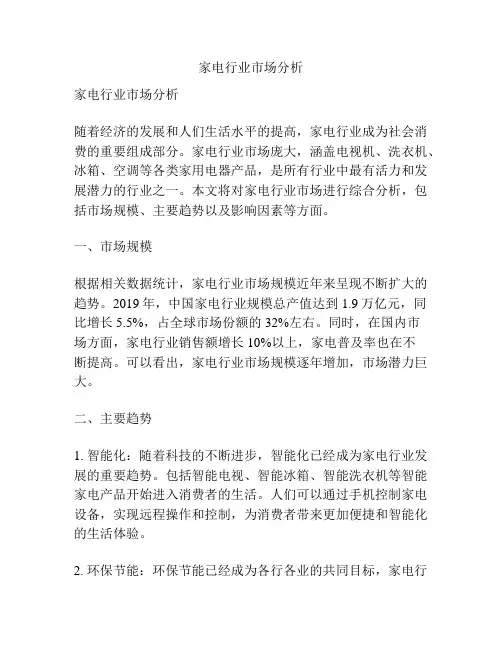 家电行业市场分析

家电行业市场分析

随着经济的发展和人们生活水平的提高，家电行业成为社会消费的重要组成部分。家电行业市场庞大，涵盖电视机、洗衣机、冰箱、空调等各类家用电器产品，是所有行业中最有活力和发展潜力的行业之一。本文将对家电行业市场进行综合分析，包括市场规模、主要趋势以及影响因素等方面。

一、市场规模

根据相关数据统计，家电行业市场规模近年来呈现不断扩大的趋势。2019 年，中国家电行业规模总产值达到 1.9 万亿元，同比增长 5.5%，占全球市场份额的 32%左右。同时，在国内市场方面，家电行业销售额增长 10%以上，家电普及率也在不断提高。可以看出，家电行业市场规模逐年增加，市场潜力巨大。

二、主要趋势

1. 智能化：随着科技的不断进步，智能化已经成为家电行业发展的重要趋势。包括智能电视、智能冰箱、智能洗衣机等智能家电产品开始进入消费者的生活。人们可以通过手机控制家电设备，实现远程操作和控制，为消费者带来更加便捷和智能化的生活体验。

2. 环保节能：环保节能已经成为各行各业的共同目标，家电行